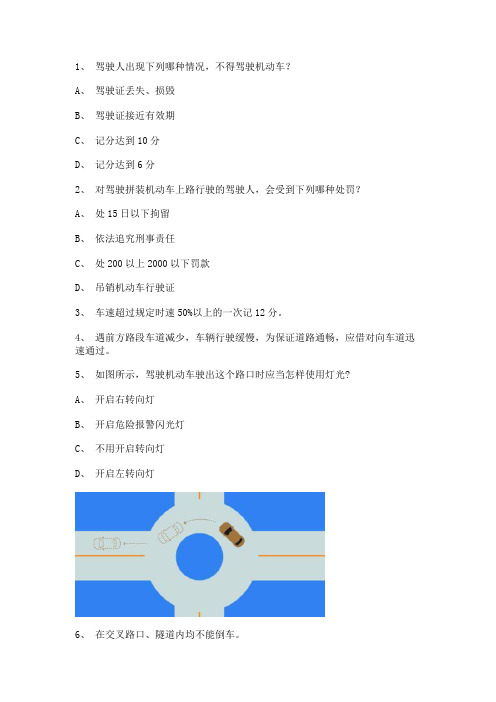 1、 驾驶人出现下列哪种情况，不得驾驶机动车？

A、 驾驶证丢失、损毁

B、 驾驶证接近有效期

C、 记分达到 10 分

D、 记分达到 6 分

2、 对驾驶拼装机动车上路行驶的驾驶人，会受到下列哪种处罚？

A、 处 15 日以下拘留

B、 依法追究刑事责任

C、 处 200 以上 2000 以下罚款

D、 吊销机动车行驶证

3、 车速超过规定时速 50%以上的一次记 12 分。

4、 遇前方路段车道减少，车辆行驶缓慢，为保证道路通畅，应借对向车道迅速通过。

5、 如图所示，驾驶机动车驶出这个路口时应当怎样使用灯光?

A、 开启右转向灯

B、 开启危险报警闪光灯

C、 不用开启转向灯

D、 开启左转向灯

6、 在交叉路口、隧道内均不能倒车。